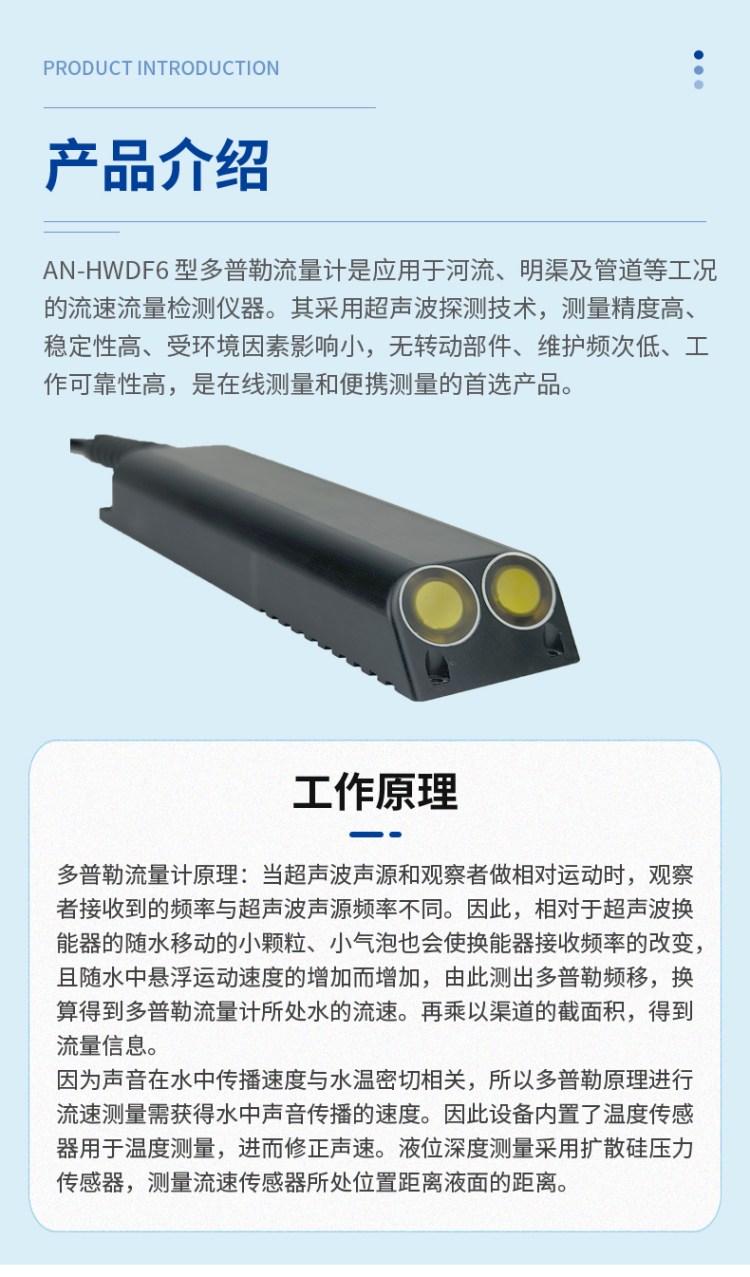 PRODUCT INTRODUCTION

产品介绍

AN-HWDF6型多普勒流量计是应用于河流、明渠及管道等工况的流速流量检测仪器。其采用超声波探测技术，测量精度高、稳定性高、受环境因素影响小，无转动部件、维护频次低、工作可靠性高，是在线测量和便携测量的首选产品。

工作原理

多普勒流量计原理：当超声波声源和观察者做相对运动时，观察者接收到的频率与超声波声源频率不同。因此，相对于超声波换能器的随水移动的小颗粒、小气泡也会使换能器接收频率的改变，且随水中悬浮运动速度的增加而增加，由此测出多普勒频移，换算得到多普勒流量计所处水的流速。再乘以渠道的截面积，得到流量信息。

因为声音在水中传播速度与水温密切相关，所以多普勒原理进行流速测量需获得水中声音传播的速度。因此设备内置了温度传感器用于温度测量，进而修正声速。液位深度测量采用扩散硅压力传感器，测量流速传感器所处位置距离液面的距离。